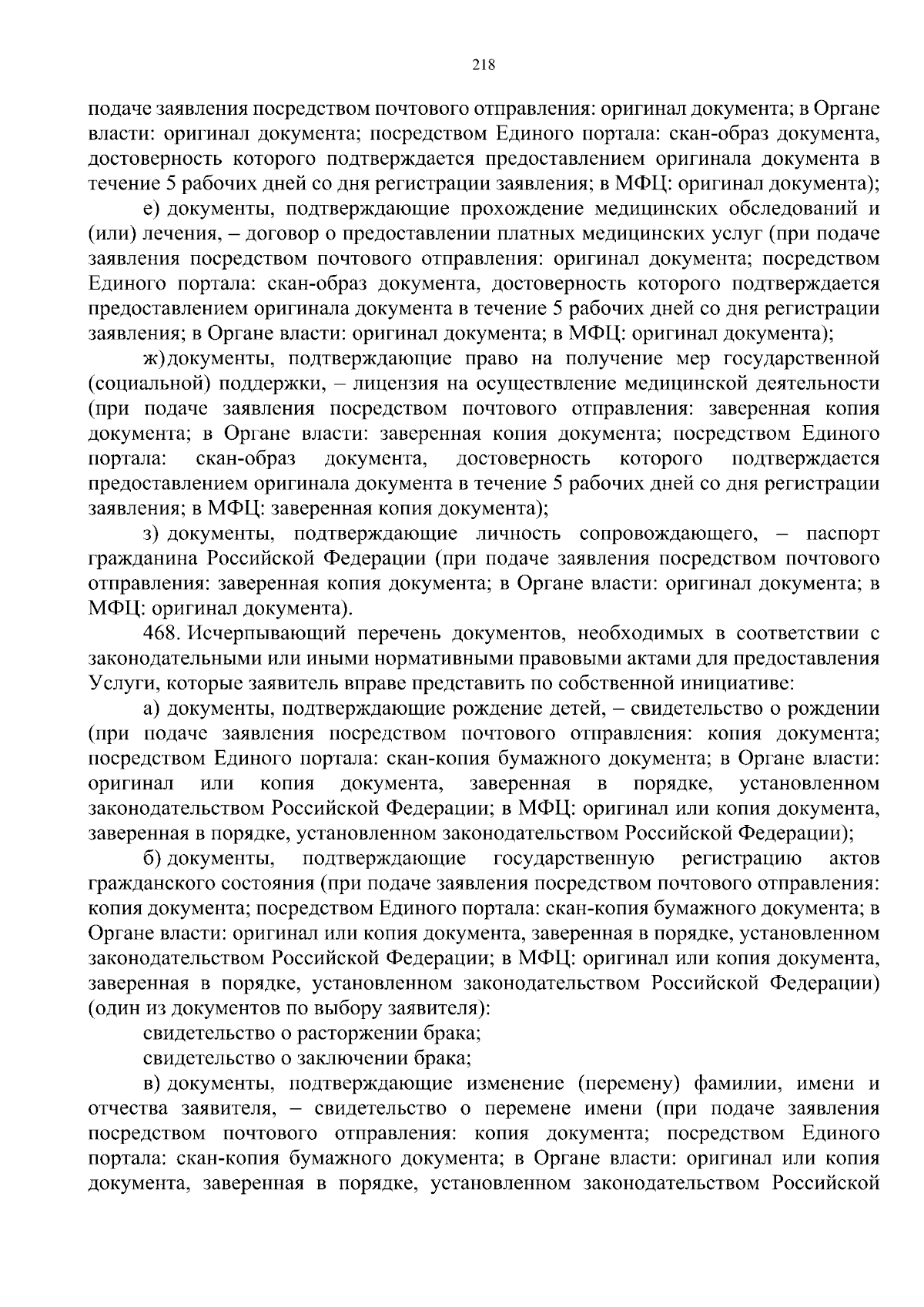 218

подаче заявления посредством почтового отправления: оригинал документа; в Органе власти: оригинал документа; посредством Единого портала: скан-образ документа, достоверность которого подтверждается предоставлением оригинала документа в течение 5 рабочих дней со дня регистрации заявления; в МФЦ: оригинал документа);

е) документы, подтверждающие прохождение медицинских обследований и (или) лечения, – договор о предоставлении платных медицинских услуг (при подаче заявления посредством почтового отправления: оригинал документа; посредством Единого портала: скан-образ документа, достоверность которого подтверждается предоставлением оригинала документа в течение 5 рабочих дней со дня регистрации заявления; в Органе власти: оригинал документа; в МФЦ: оригинал документа);

ж) документы, подтверждающие право на получение мер государственной (социальной) поддержки, – лицензия на осуществление медицинской деятельности (при подаче заявления посредством почтового отправления: заверенная копия документа; в Органе власти: заверенная копия документа; посредством Единого портала: скан-образ документа, достоверность которого подтверждается предоставлением оригинала документа в течение 5 рабочих дней со дня регистрации заявления; в МФЦ: заверенная копия документа);

з) документы, подтверждающие личность сопровождающего, – паспорт гражданина Российской Федерации (при подаче заявления посредством почтового отправления: заверенная копия документа; в Органе власти: оригинал документа; в МФЦ: оригинал документа).

468. Исчерпывающий перечень документов, необходимых в соответствии с законодательными или иными нормативными правовыми актами для предоставления Услуги, которые заявитель вправе представить по собственной инициативе:

а) документы, подтверждающие рождение детей, – свидетельство о рождении (при подаче заявления посредством почтового отправления: копия документа; посредством Единого портала: скан-копия бумажного документа; в Органе власти: оригинал или копия документа, заверенная в порядке, установленном законодательством Российской Федерации; в МФЦ: оригинал или копия документа, заверенная в порядке, установленном законодательством Российской Федерации);

б) документы, подтверждающие государственную регистрацию актов гражданского состояния (при подаче заявления посредством почтового отправления: копия документа; посредством Единого портала: скан-копия бумажного документа; в Органе власти: оригинал или копия документа, заверенная в порядке, установленном законодательством Российской Федерации; в МФЦ: оригинал или копия документа, заверенная в порядке, установленном законодательством Российской Федерации) (один из документов по выбору заявителя):

свидетельство о расторжении брака;

свидетельство о заключении брака;

в) документы, подтверждающие изменение (перемену) фамилии, имени и отчества заявителя, – свидетельство о перемене имени (при подаче заявления посредством почтового отправления: копия документа; посредством Единого портала: скан-копия бумажного документа; в Органе власти: оригинал или копия документа, заверенная в порядке, установленном законодательством Российской